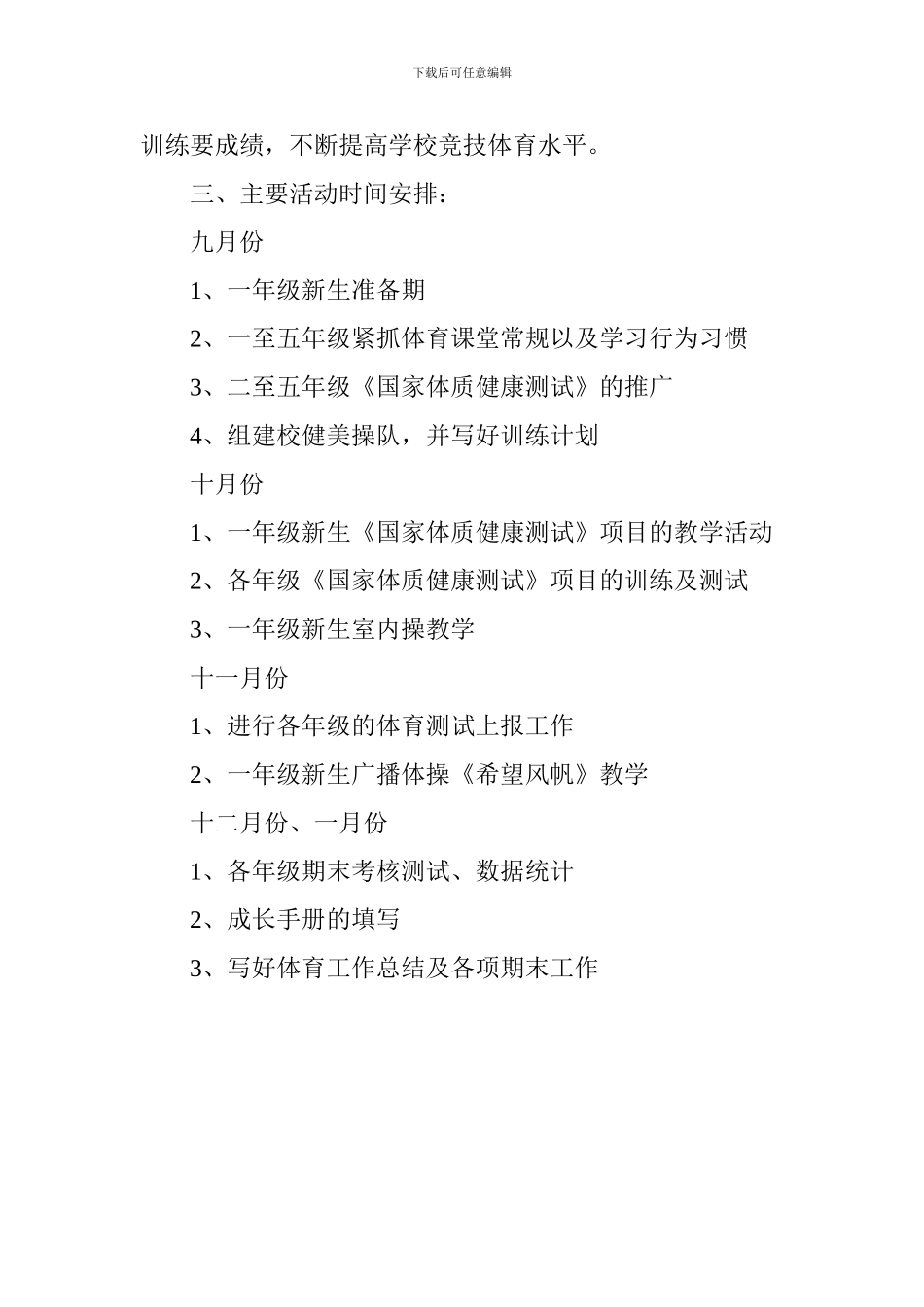 下载后可任意编辑

训练要成绩，不断提高学校竞技体育水平。

三、主要活动时间安排：

九月份

1、一年级新生准备期

2、一至五年级紧抓体育课堂常规以及学习行为习惯

3、二至五年级《国家体质健康测试》的推广

4、组建校健美操队，并写好训练计划

十月份

1、一年级新生《国家体质健康测试》项目的教学活动

2、各年级《国家体质健康测试》项目的训练及测试

3、一年级新生室内操教学

十一月份

1、进行各年级的体育测试上报工作

2、一年级新生广播体操《希望风帆》教学

十二月份、一月份

1、各年级期末考核测试、数据统计

2、成长手册的填写

3、写好体育工作总结及各项期末工作